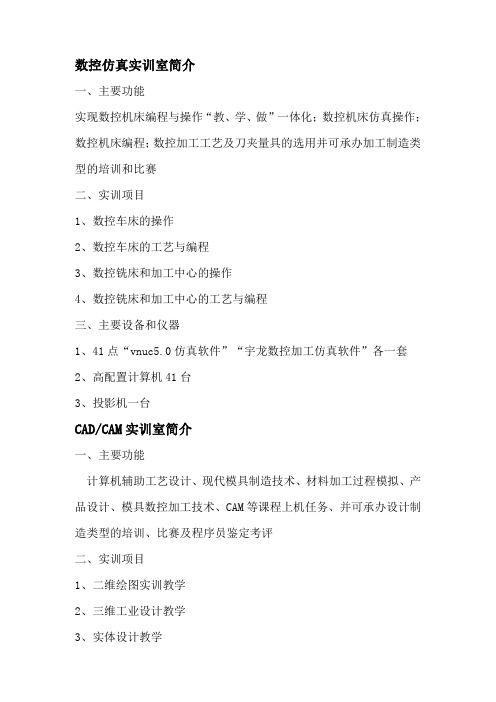 数控仿真实训室简介

一、主要功能

实现数控机床编程与操作“教、学、做”一体化；数控机床仿真操作；数控机床编程；数控加工工艺及刀夹量具的选用并可承办加工制造类型的培训和比赛

二、实训项目

1、数控车床的操作

2、数控车床的工艺与编程

3、数控铣床和加工中心的操作

4、数控铣床和加工中心的工艺与编程

三、主要设备和仪器

1、41点“vnuc5.0仿真软件”“宇龙数控加工仿真软件”各一套

2、高配置计算机41台

3、投影机一台

CAD/CAM实训室简介

一、主要功能

计算机辅助工艺设计、现代模具制造技术、材料加工过程模拟、产品设计、模具数控加工技术、CAM等课程上机任务、并可承办设计制造类型的培训、比赛及程序员鉴定考评

二、实训项目

1、二维绘图实训教学

2、三维工业设计教学

3、实体设计教学